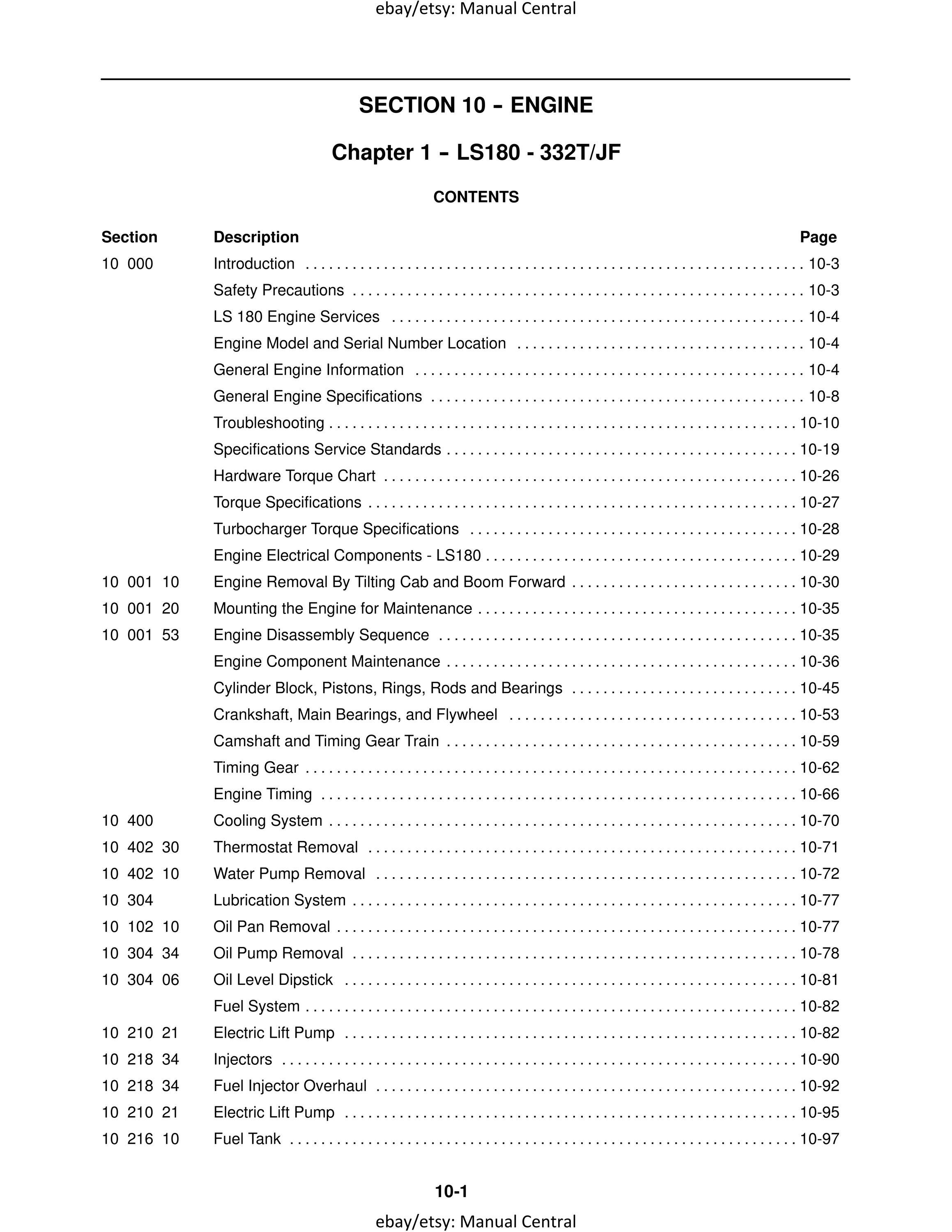 ebay/etsy: Manual Central

SECTION 10 – ENGINE

Chapter 1 – LS180 - 332T/JF

CONTENTS

| Section | Description | Page |
|---|---|---|
| 10 000 | Introduction | 10-3 |
| | Safety Precautions | 10-3 |
| | LS 180 Engine Services | 10-4 |
| | Engine Model and Serial Number Location | 10-4 |
| | General Engine Information | 10-4 |
| | General Engine Specifications | 10-8 |
| | Troubleshooting | 10-10 |
| | Specifications Service Standards | 10-19 |
| | Hardware Torque Chart | 10-26 |
| | Torque Specifications | 10-27 |
| | Turbocharger Torque Specifications | 10-28 |
| | Engine Electrical Components - LS180 | 10-29 |
| 10 001 10 | Engine Removal By Tilting Cab and Boom Forward | 10-30 |
| 10 001 20 | Mounting the Engine for Maintenance | 10-35 |
| 10 001 53 | Engine Disassembly Sequence | 10-35 |
| | Engine Component Maintenance | 10-36 |
| | Cylinder Block, Pistons, Rings, Rods and Bearings | 10-45 |
| | Crankshaft, Main Bearings, and Flywheel | 10-53 |
| | Camshaft and Timing Gear Train | 10-59 |
| | Timing Gear | 10-62 |
| | Engine Timing | 10-66 |
| 10 400 | Cooling System | 10-70 |
| 10 402 30 | Thermostat Removal | 10-71 |
| 10 402 10 | Water Pump Removal | 10-72 |
| 10 304 | Lubrication System | 10-77 |
| 10 102 10 | Oil Pan Removal | 10-77 |
| 10 304 34 | Oil Pump Removal | 10-78 |
| 10 304 06 | Oil Level Dipstick | 10-81 |
| | Fuel System | 10-82 |
| 10 210 21 | Electric Lift Pump | 10-82 |
| 10 218 34 | Injectors | 10-90 |
| 10 218 34 | Fuel Injector Overhaul | 10-92 |
| 10 210 21 | Electric Lift Pump | 10-95 |
| 10 216 10 | Fuel Tank | 10-97 |

10-1

ebay/etsy: Manual Central